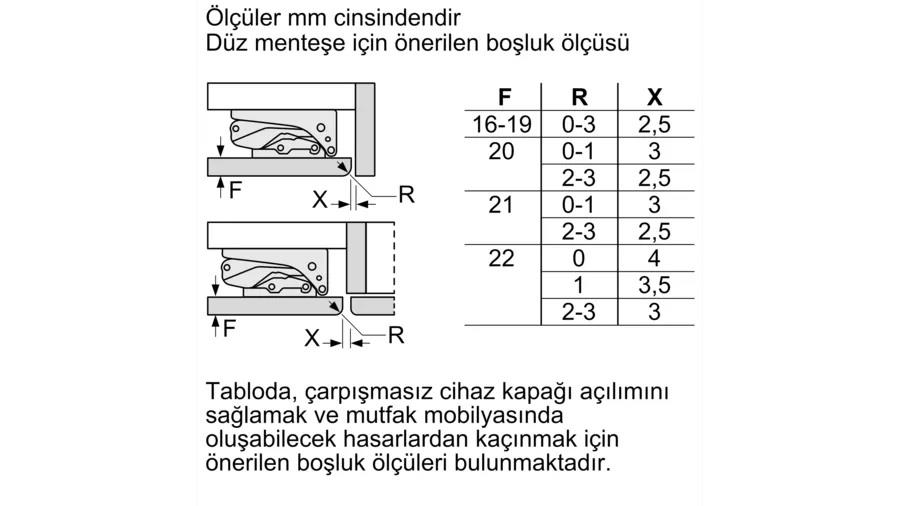 Ölçüler mm cinsindendir
Düz menteşe için önerilen boşluk ölçüsü

F
X
R
F
X
R

| F | R | X |
|---|---|---|
| 16-19 | 0-3 | 2,5 |
| 20 | 0-1 | 3 |
| | 2-3 | 2,5 |
| 21 | 0-1 | 3 |
| | 2-3 | 2,5 |
| 22 | 0 | 4 |
| | 1 | 3,5 |
| | 2-3 | 3 |

Tabloda, çarpışmasız cihaz kapağı açılımını sağlamak ve mutfak mobilyasında oluşabilecek hasarlardan kaçınmak için önerilen boşluk ölçüleri bulunmaktadır.